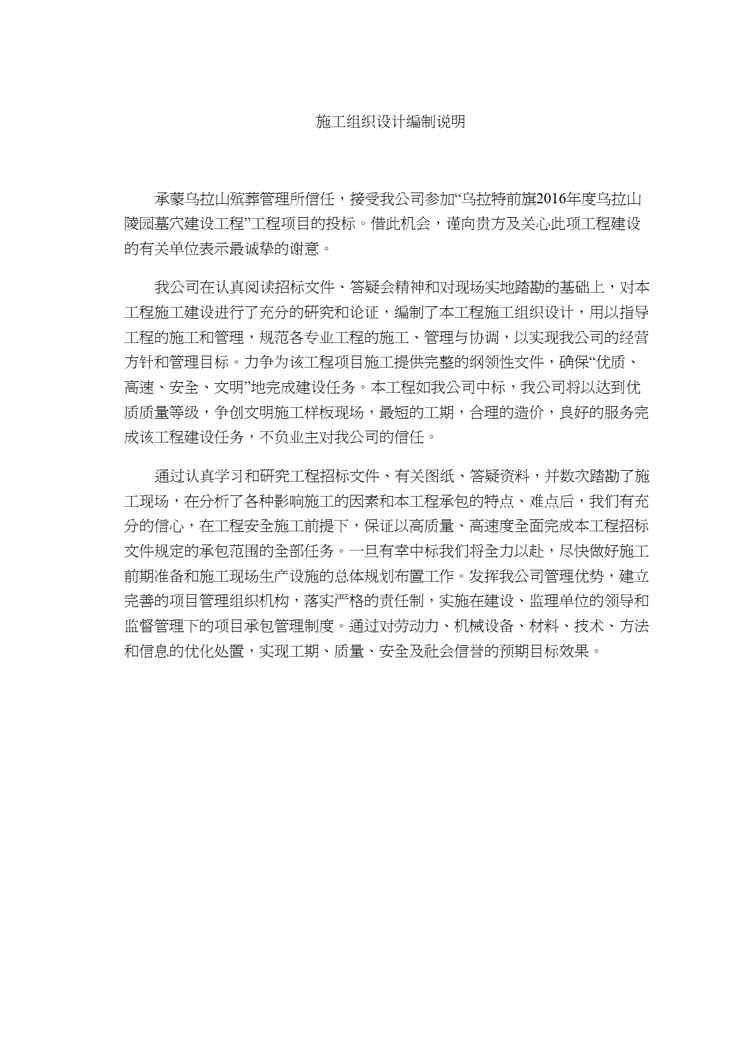 施工组织设计编制说明

承蒙乌拉山殡葬管理所信任，接受我公司参加“乌拉特前旗2016年度乌拉山陵园墓穴建设工程”工程项目的投标。借此机会，谨向贵方及关心此项工程建设的有关单位表示最诚挚的谢意。

我公司在认真阅读招标文件、答疑会精神和对现场实地踏勘的基础上，对本工程施工建设进行了充分的研究和论证，编制了本工程施工组织设计，用以指导工程的施工和管理，规范各专业工程的施工、管理与协调，以实现我公司的经营方针和管理目标。力争为该工程项目施工提供完整的纲领性文件，确保“优质、高速、安全、文明”地完成建设任务。本工程如我公司中标，我公司将以达到优质质量等级，争创文明施工样板现场，最短的工期，合理的造价，良好的服务完成该工程建设任务，不负业主对我公司的信任。

通过认真学习和研究工程招标文件、有关图纸、答疑资料，并数次踏勘了施工现场，在分析了各种影响施工的因素和本工程承包的特点、难点后，我们有充分的信心，在工程安全施工前提下，保证以高质量、高速度全面完成本工程招标文件规定的承包范围的全部任务。一旦有幸中标我们将全力以赴，尽快做好施工前期准备和施工现场生产设施的总体规划布置工作。发挥我公司管理优势，建立完善的项目管理组织机构，落实严格的责任制，实施在建设、监理单位的领导和监督管理下的项目承包管理制度。通过对劳动力、机械设备、材料、技术、方法和信息的优化处置，实现工期、质量、安全及社会信誉的预期目标效果。